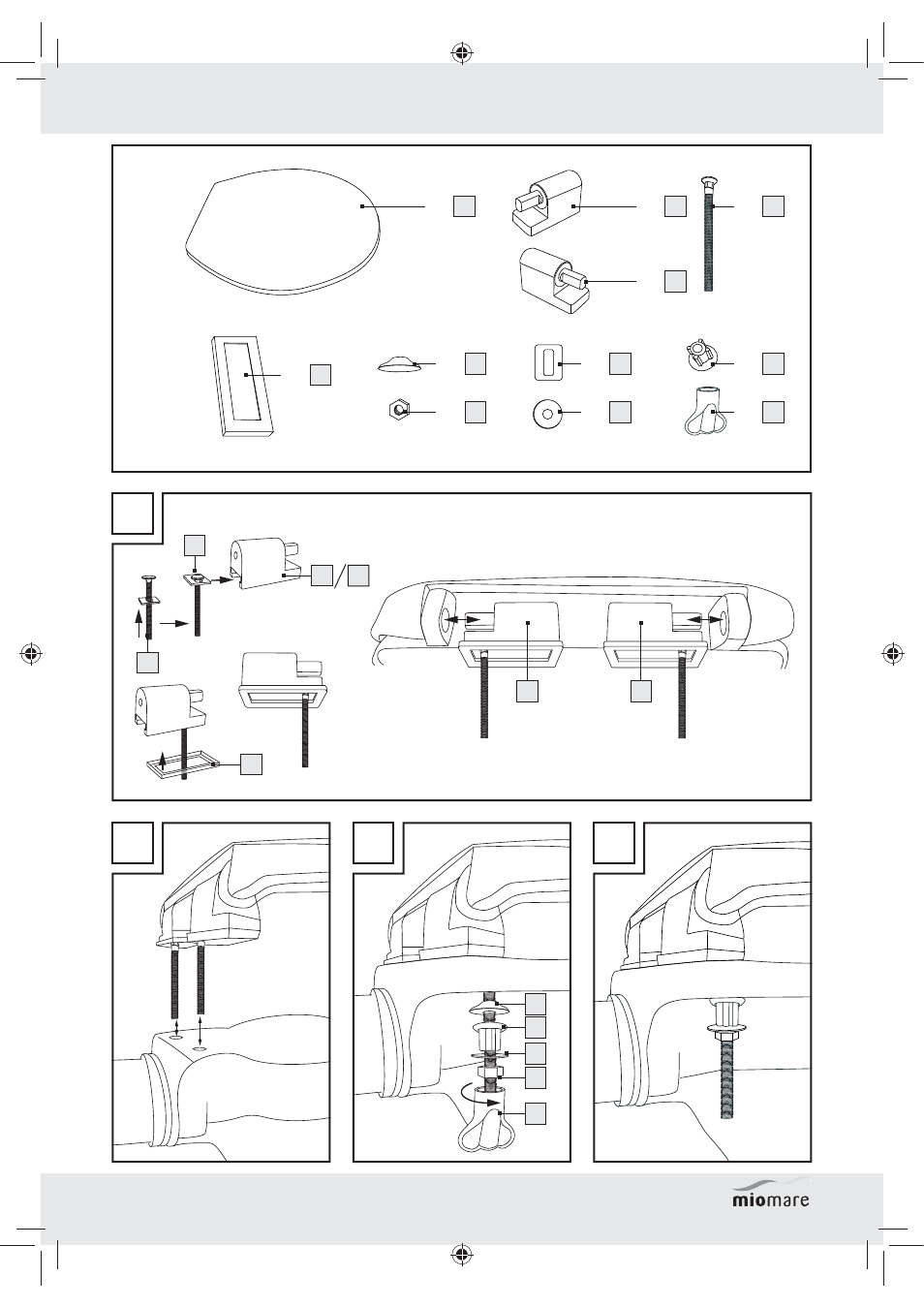 miomare